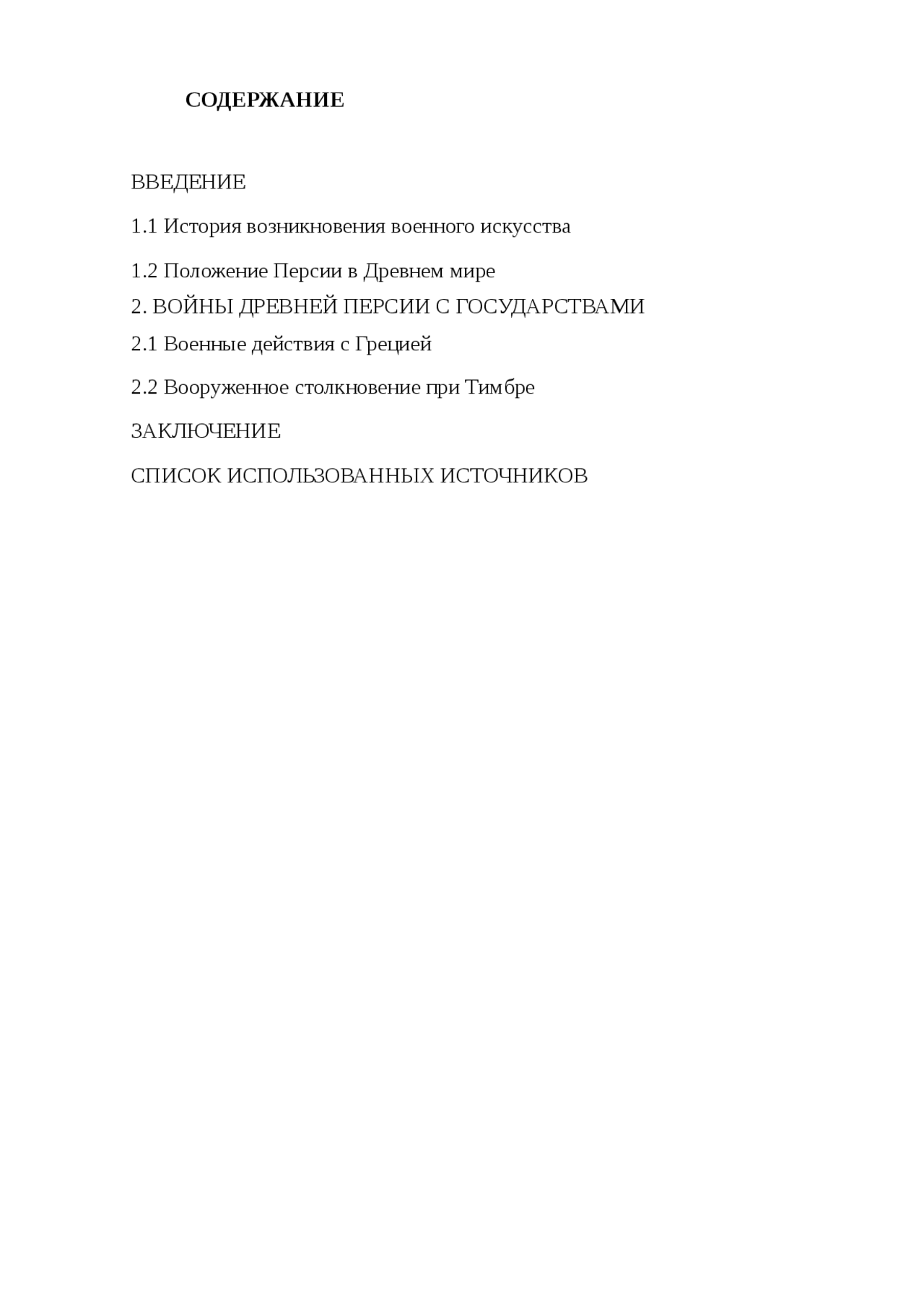 СОДЕРЖАНИЕ

ВВЕДЕНИЕ

1.1 История возникновения военного искусства

1.2 Положение Персии в Древнем мире

2. ВОЙНЫ ДРЕВНЕЙ ПЕРСИИ С ГОСУДАРСТВАМИ

2.1 Военные действия с Грецией

2.2 Вооруженное столкновение при Тимбре

ЗАКЛЮЧЕНИЕ

СПИСОК ИСПОЛЬЗОВАННЫХ ИСТОЧНИКОВ